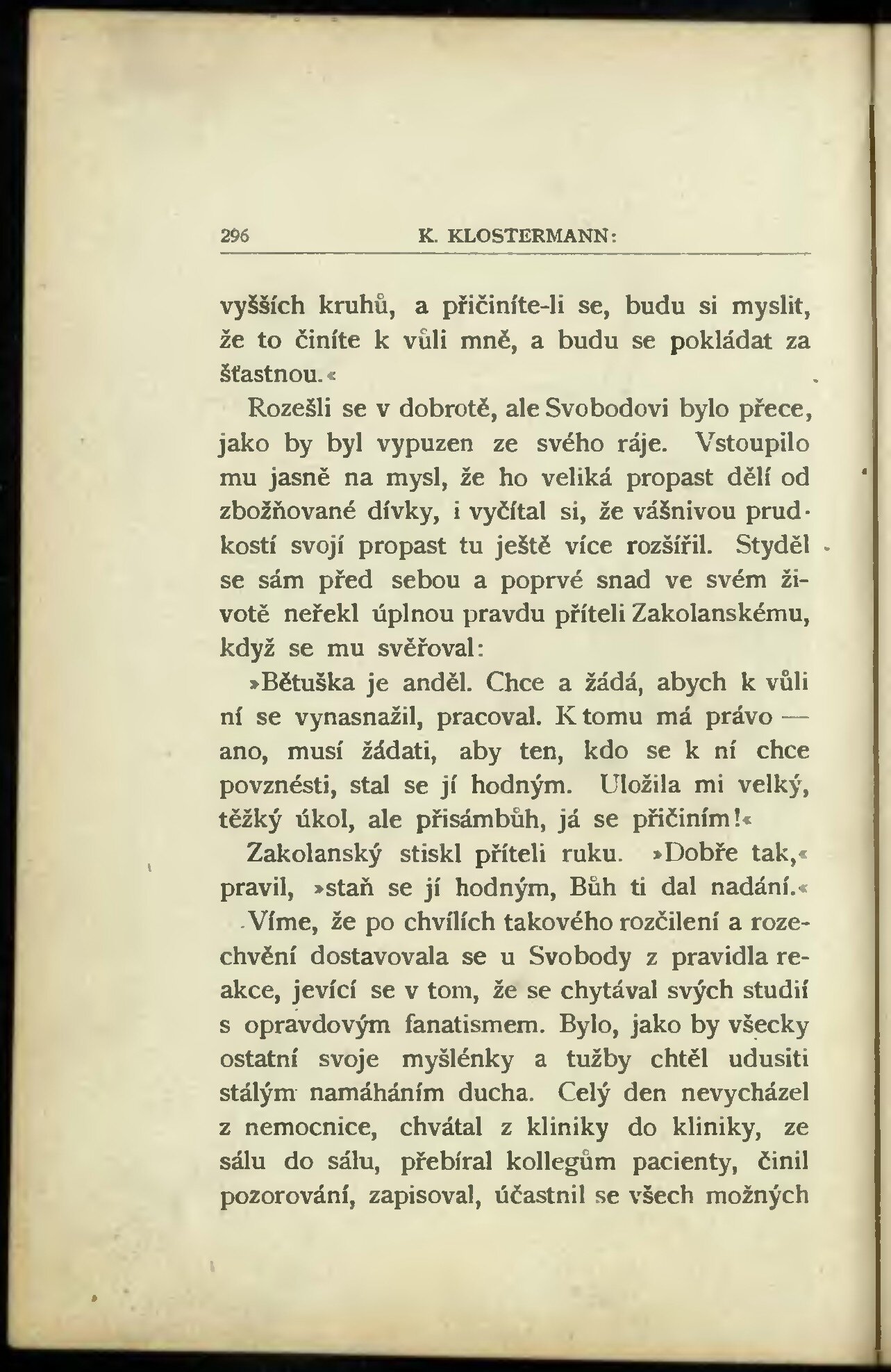 296 K. KLOSTERMANN:

vyšších kruhů, a přičiníte-li se, budu si myslit, že to činíte k vůli mně, a budu se pokládat za šťastnou.«

Rozešli se v dobrotě, ale Svobodovi bylo přece, jako by byl vypuzen ze svého ráje. Vstoupilo mu jasně na mysl, že ho veliká propast dělí od zbožňované dívky, i vyčítal si, že vášnivou prudkostí svojí propast tu ještě více rozšířil. Styděl se sám před sebou a poprvé snad ve svém životě neřekl úplnou pravdu příteli Zakolanskému, když se mu svěřoval:

»Bětuška je anděl. Chce a žádá, abych k vůli ní se vynasnažil, pracoval. K tomu má právo — ano, musí žádati, aby ten, kdo se k ní chce povznésti, stal se jí hodným. Uložila mi velký, těžký úkol, ale přisámbůh, já se přičiním!«

Zakolanský stiskl příteli ruku. »Dobře tak,« pravil, »staň se jí hodným, Bůh ti dal nadání.«

Víme, že po chvílích takového rozčilení a rozechvění dostavovala se u Svobody z pravidla reakce, jevící se v tom, že se chytával svých studií s opravdovým fanatismem. Bylo, jako by všecky ostatní svoje myšlénky a tužby chtěl udusiti stálým namáháním ducha. Celý den nevycházel z nemocnice, chvátal z kliniky do kliniky, ze sálu do sálu, přebíral kollegům pacienty, činil pozorování, zapisoval, účastnil se všech možných